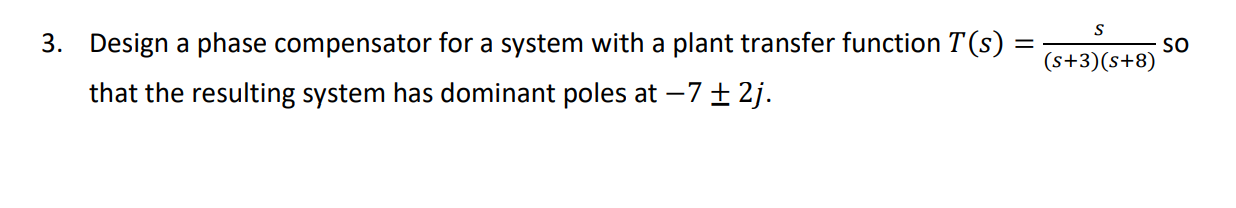 3. Design a phase compensator for a system with a plant transfer function $T(s) = \frac{s}{(s+3)(s+8)}$ so that the resulting system has dominant poles at $-7 \pm 2j$.